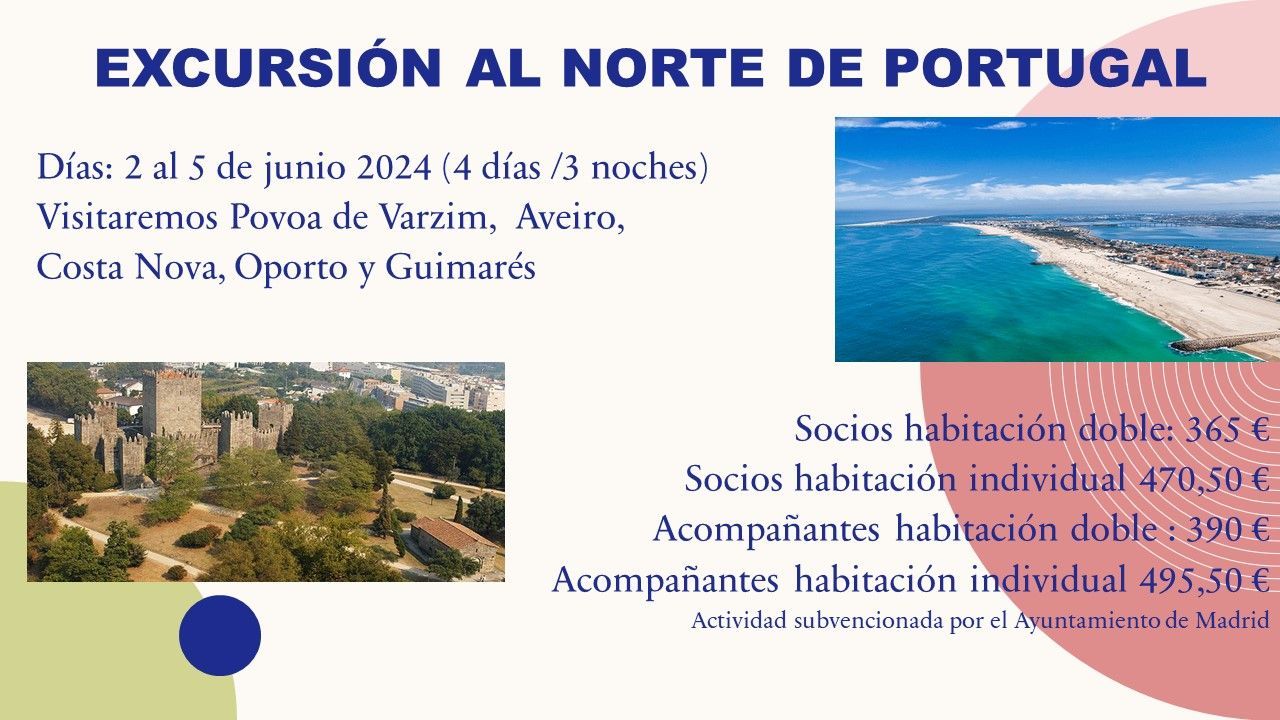 EXCURSIÓN AL NORTE DE PORTUGAL

Días: 2 al 5 de junio 2024 (4 días /3 noches)
Visitaremos Povoa de Varzim, Aveiro,
Costa Nova, Oporto y Guimarés

Socios habitación doble: 365 €
Socios habitación individual 470,50 €
Acompañantes habitación doble : 390 €
Acompañantes habitación individual 495,50 €
Actividad subvencionada por el Ayuntamiento de Madrid